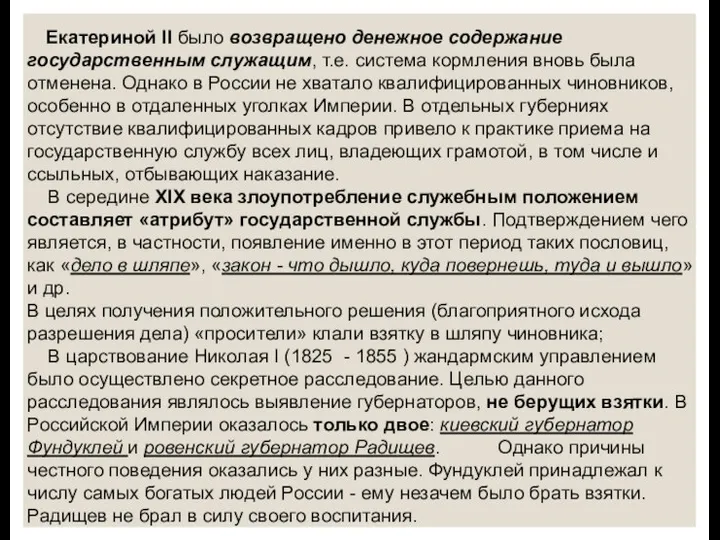 Екатериной II было возвращено денежное содержание государственным служащим, т.е. система кормления вновь была отменена. Однако в России не хватало квалифицированных чиновников, особенно в отдаленных уголках Империи. В отдельных губерниях отсутствие квалифицированных кадров привело к практике приема на государственную службу всех лиц, владеющих грамотой, в том числе и ссыльных, отбывающих наказание.

В середине XIX века злоупотребление служебным положением составляет «атрибут» государственной службы. Подтверждением чего является, в частности, появление именно в этот период таких пословиц, как «дело в шляпе», «закон - что дышло, куда повернешь, туда и вышло» и др.
В целях получения положительного решения (благоприятного исхода разрешения дела) «просители» клали взятку в шляпу чиновника;

В царствование Николая I (1825 - 1855 ) жандармским управлением было осуществлено секретное расследование. Целью данного расследования являлось выявление губернаторов, не берущих взятки. В Российской Империи оказалось только двое: киевский губернатор Фундуклей и ровенский губернатор Радищев. Однако причины честного поведения оказались у них разные. Фундуклей принадлежал к числу самых богатых людей России - ему незачем было брать взятки. Радищев не брал в силу своего воспитания.